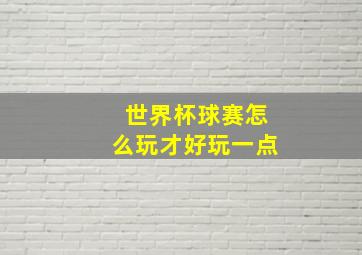 世界杯球赛怎么玩才好玩一点